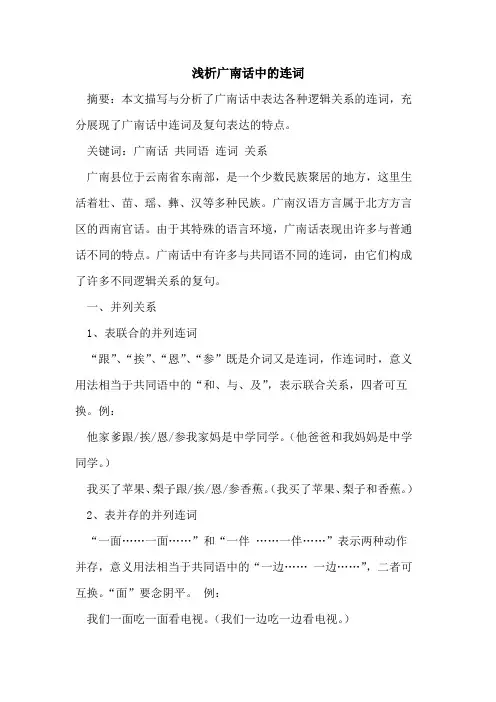 浅析广南话中的连词

摘要：本文描写与分析了广南话中表达各种逻辑关系的连词，充分展现了广南话中连词及复句表达的特点。

关键词：广南话 共同语 连词 关系

广南县位于云南省东南部，是一个少数民族聚居的地方，这里生活着壮、苗、瑶、彝、汉等多种民族。广南汉语方言属于北方方言区的西南官话。由于其特殊的语言环境，广南话表现出许多与普通话不同的特点。广南话中有许多与共同语不同的连词，由它们构成了许多不同逻辑关系的复句。

一、并列关系

1、表联合的并列连词

“跟”、“挨”、“恩”、“参”既是介词又是连词，作连词时，意义用法相当于共同语中的“和、与、及”，表示联合关系，四者可互换。例：

他家爹跟/挨/恩/参我家妈是中学同学。（他爸爸和我妈妈是中学同学。）

我买了苹果、梨子跟/挨/恩/参香蕉。（我买了苹果、梨子和香蕉。）

2、表并存的并列连词

“一面……一面……”和“一伴 ……一伴……”表示两种动作并存，意义用法相当于共同语中的“一边…… 一边……”，二者可互换。“面”要念阴平。 例：

我们一面吃一面看电视。（我们一边吃一边看电视。）